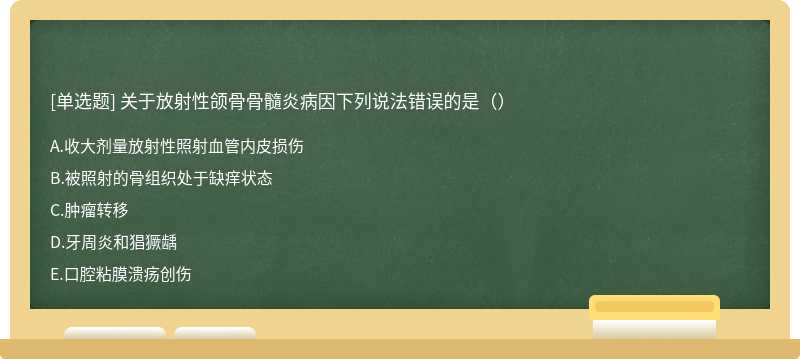 [单选题] 关于放射性颌骨骨髓炎病因下列说法错误的是（）

A.收大剂量放射性照射血管内皮损伤

B.被照射的骨组织处于缺痒状态

C.肿瘤转移

D.牙周炎和猖獗龋

E.口腔粘膜溃疡创伤